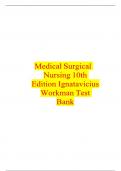 Medical Surgical Nursing 10th Edition Ignatavicius Workman Test Bank